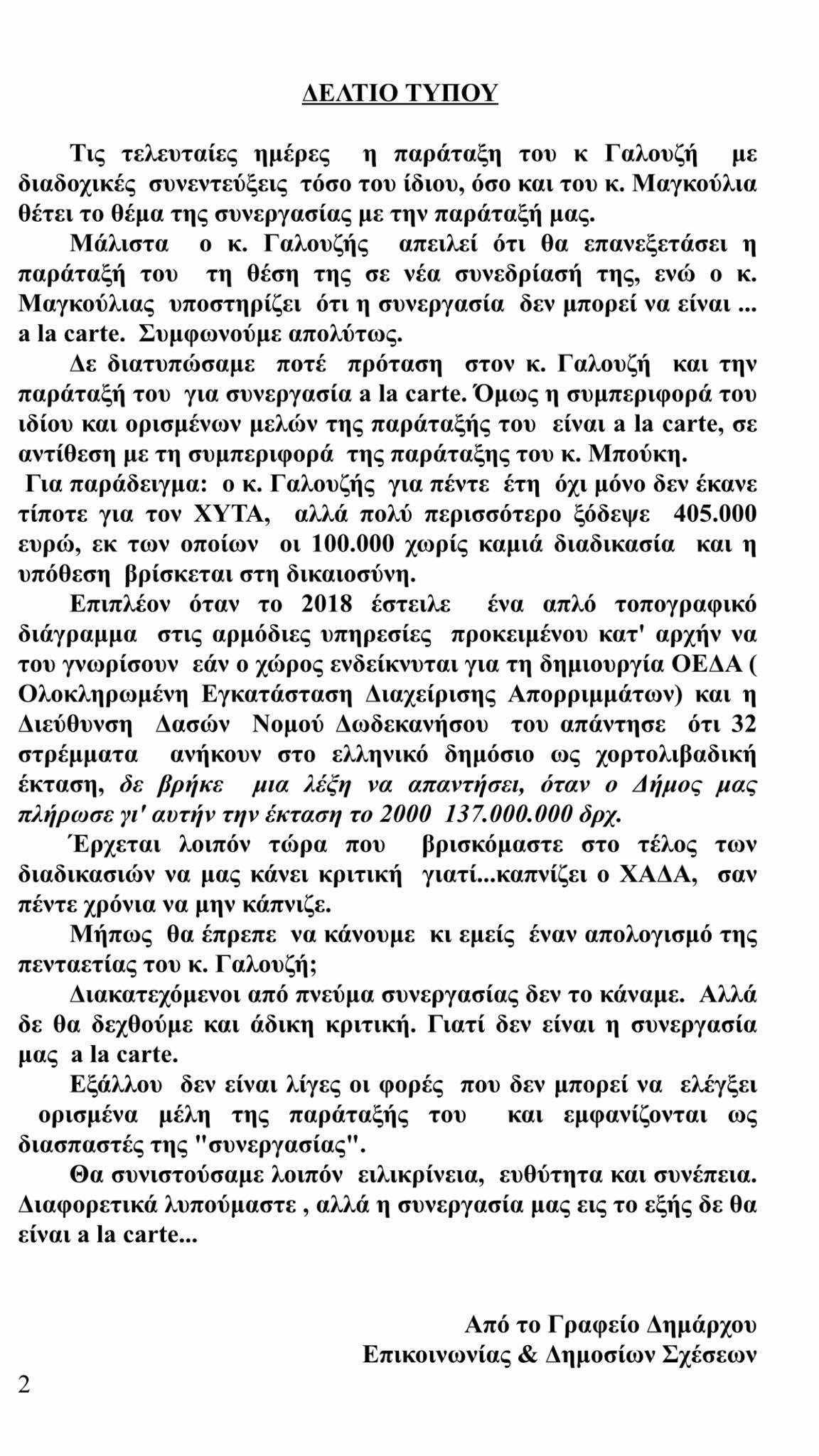 ΔΕΛΤΙΟ ΤΥΠΟΥ

Τις τελευταίες ημέρες η παράταξη του κ Γαλουζή με διαδοχικές συνεντεύξεις τόσο του ίδιου, όσο και του κ. Μαγκούλια θέτει το θέμα της συνεργασίας με την παράταξή μας.

Μάλιστα ο κ. Γαλουζής απειλεί ότι θα επανεξετάσει η παράταξή του τη θέση της σε νέα συνεδρίασή της, ενώ ο κ. Μαγκούλιας υποστηρίζει ότι η συνεργασία δεν μπορεί να είναι ... a la carte. Συμφωνούμε απολύτως.

Δε διατυπώσαμε ποτέ πρόταση στον κ. Γαλουζή και την παράταξή του για συνεργασία a la carte. Όμως η συμπεριφορά του ιδίου και ορισμένων μελών της παράταξής του είναι a la carte, σε αντίθεση με τη συμπεριφορά της παράταξης του κ. Μπούκη.

Για παράδειγμα: ο κ. Γαλουζής για πέντε έτη όχι μόνο δεν έκανε τίποτε για τον ΧΥΤΑ, αλλά πολύ περισσότερο ξόδεψε 405.000 ευρώ, εκ των οποίων οι 100.000 χωρίς καμιά διαδικασία και η υπόθεση βρίσκεται στη δικαιοσύνη.

Επιπλέον όταν το 2018 έστειλε ένα απλό τοπογραφικό διάγραμμα στις αρμόδιες υπηρεσίες προκειμένου κατ' αρχήν να του γνωρίσουν εάν ο χώρος ενδείκνυται για τη δημιουργία ΟΕΔΑ ( Ολοκληρωμένη Εγκατάσταση Διαχείρισης Απορριμμάτων) και η Διεύθυνση Δασών Νομού Δωδεκανήσου του απάντησε ότι 32 στρέμματα ανήκουν στο ελληνικό δημόσιο ως χορτολιβαδική έκταση, δε βρήκε μια λέξη να απαντήσει, όταν ο Δήμος μας πλήρωσε γι' αυτήν την έκταση το 2000 137.000.000 δρχ.

Έρχεται λοιπόν τώρα που βρισκόμαστε στο τέλος των διαδικασιών να μας κάνει κριτική γιατί...καπνίζει ο ΧΑΔΑ, σαν πέντε χρόνια να μην κάπνιζε.

Μήπως θα έπρεπε να κάνουμε κι εμείς έναν απολογισμό της πενταετίας του κ. Γαλουζή;

Διακατεχόμενοι από πνεύμα συνεργασίας δεν το κάναμε. Αλλά δε θα δεχθούμε και άδικη κριτική. Γιατί δεν είναι η συνεργασία μας a la carte.

Εξάλλου δεν είναι λίγες οι φορές που δεν μπορεί να ελέγξει ορισμένα μέλη της παράταξής του και εμφανίζονται ως διασπαστές της "συνεργασίας".

Θα συνιστούσαμε λοιπόν ειλικρίνεια, ευθύτητα και συνέπεια. Διαφορετικά λυπούμαστε , αλλά η συνεργασία μας εις το εξής δε θα είναι a la carte...

Από το Γραφείο Δημάρχου
Επικοινωνίας & Δημοσίων Σχέσεων

2